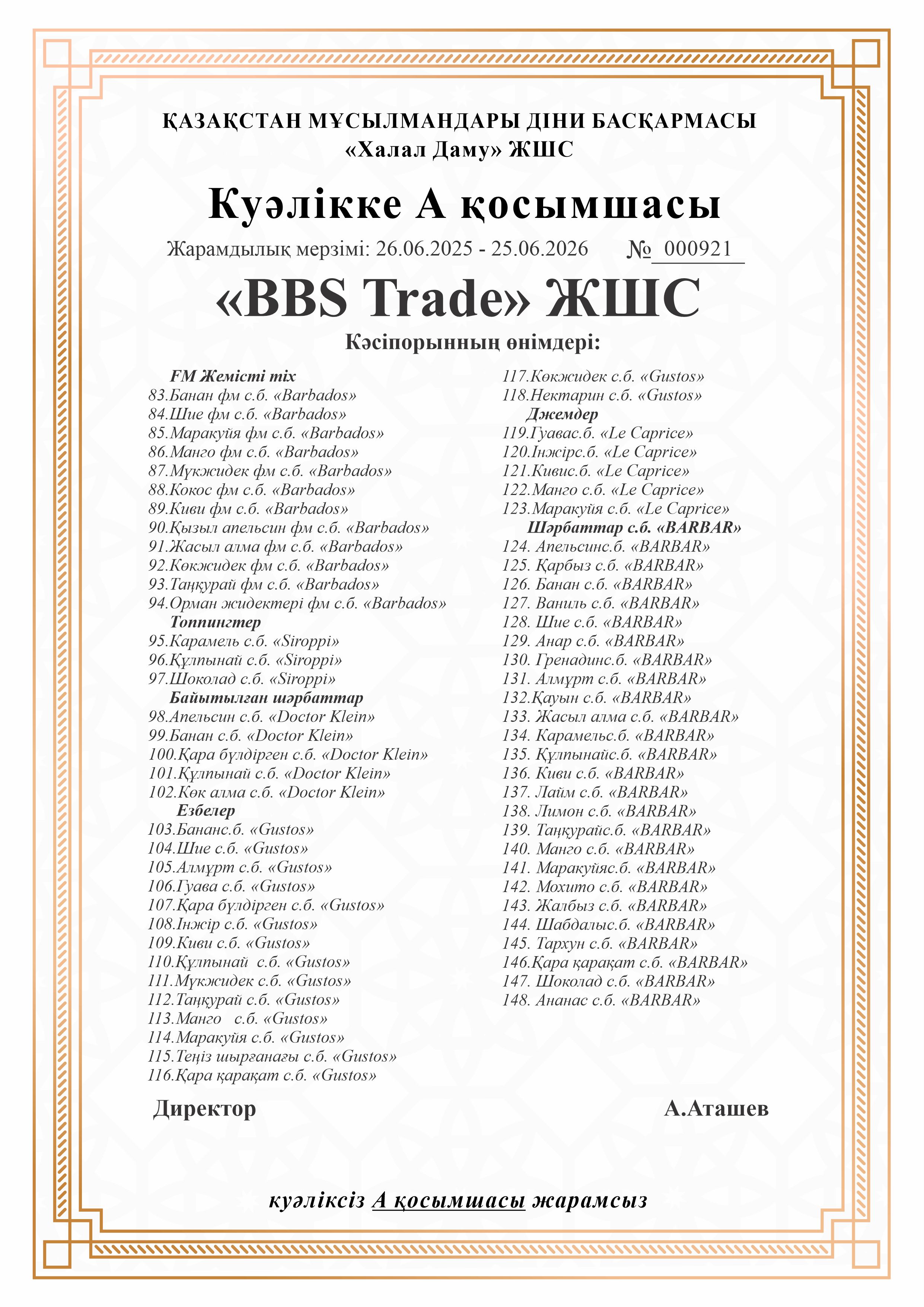 ҚАЗАҚСТАН МҰСЫЛМАНДАРЫ ДІНИ БАСҚАРМАСЫ
«Халал Даму» ЖШС

Куәлікке А қосымшасы

Жарамдылық мерзімі: 26.06.2025 - 25.06.2026 № 000921

«BBS Trade» ЖШС

Кәсіпорынның өнімдері:

FM Жемісті mix
83.Банан фм с.б. «Barbados»
84.Шие фм с.б. «Barbados»
85.Маракуйя фм с.б. «Barbados»
86.Манго фм с.б. «Barbados»
87.Мүкжидек фм с.б. «Barbados»
88.Кокос фм с.б. «Barbados»
89.Киви фм с.б. «Barbados»
90.Қызыл апельсин фм с.б. «Barbados»
91.Жасыл алма фм с.б. «Barbados»
92.Көкжидек фм с.б. «Barbados»
93.Таңқурай фм с.б. «Barbados»
94.Орман жидектері фм с.б. «Barbados»
Топпингтер
95.Карамель с.б. «Siroppi»
96.Құлпынай с.б. «Siroppi»
97.Шоколад с.б. «Siroppi»
Байытылған шәрбаттар
98.Апельсин с.б. «Doctor Klein»
99.Банан с.б. «Doctor Klein»
100.Қара бүлдірген с.б. «Doctor Klein»
101.Құлпынай с.б. «Doctor Klein»
102.Көк алма с.б. «Doctor Klein»
Езбелер
103.Бананс.б. «Gustos»
104.Шие с.б. «Gustos»
105.Алмұрт с.б. «Gustos»
106.Гуава с.б. «Gustos»
107.Қара бүлдірген с.б. «Gustos»
108.Інжір с.б. «Gustos»
109.Киви с.б. «Gustos»
110.Құлпынай с.б. «Gustos»
111.Мүкжидек с.б. «Gustos»
112.Таңқурай с.б. «Gustos»
113.Манго с.б. «Gustos»
114.Маракуйя с.б. «Gustos»
115.Теңіз шырғанағы с.б. «Gustos»
116.Қара қарақат с.б. «Gustos»

117.Көкжидек с.б. «Gustos»
118.Нектарин с.б. «Gustos»
Джемдер
119.Гуавас.б. «Le Caprice»
120.Інжірс.б. «Le Caprice»
121.Кивис.б. «Le Caprice»
122.Манго с.б. «Le Caprice»
123.Маракуйя с.б. «Le Caprice»
Шәрбаттар с.б. «BARBAR»
124. Апельсинс.б. «BARBAR»
125. Қарбыз с.б. «BARBAR»
126. Банан с.б. «BARBAR»
127. Ваниль с.б. «BARBAR»
128. Шие с.б. «BARBAR»
129. Анар с.б. «BARBAR»
130. Гренадинс.б. «BARBAR»
131. Алмұрт с.б. «BARBAR»
132.Қауын с.б. «BARBAR»
133. Жасыл алма с.б. «BARBAR»
134. Карамельс.б. «BARBAR»
135. Құлпынайс.б. «BARBAR»
136. Киви с.б. «BARBAR»
137. Лайм с.б. «BARBAR»
138. Лимон с.б. «BARBAR»
139. Таңқурайс.б. «BARBAR»
140. Манго с.б. «BARBAR»
141. Маракуйяс.б. «BARBAR»
142. Мохито с.б. «BARBAR»
143. Жалбыз с.б. «BARBAR»
144. Шабдалыс.б. «BARBAR»
145. Тархун с.б. «BARBAR»
146.Қара қарақат с.б. «BARBAR»
147. Шоколад с.б. «BARBAR»
148. Ананас с.б. «BARBAR»

Директор А.Аташев

куәліксіз А қосымшасы жарамсыз